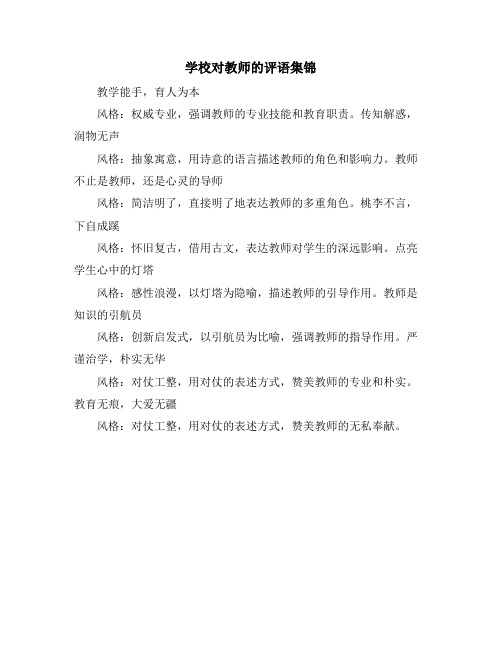 学校对教师的评语集锦

教学能手，育人为本

风格：权威专业，强调教师的专业技能和教育职责。传知解惑，润物无声

风格：抽象寓意，用诗意的语言描述教师的角色和影响力。教师不止是教师，还是心灵的导师

风格：简洁明了，直接明了地表达教师的多重角色。桃李不言，下自成蹊

风格：怀旧复古，借用古文，表达教师对学生的深远影响。点亮学生心中的灯塔

风格：感性浪漫，以灯塔为隐喻，描述教师的引导作用。教师是知识的引航员

风格：创新启发式，以引航员为比喻，强调教师的指导作用。严谨治学，朴实无华

风格：对仗工整，用对仗的表述方式，赞美教师的专业和朴实。教育无痕，大爱无疆

风格：对仗工整，用对仗的表述方式，赞美教师的无私奉献。